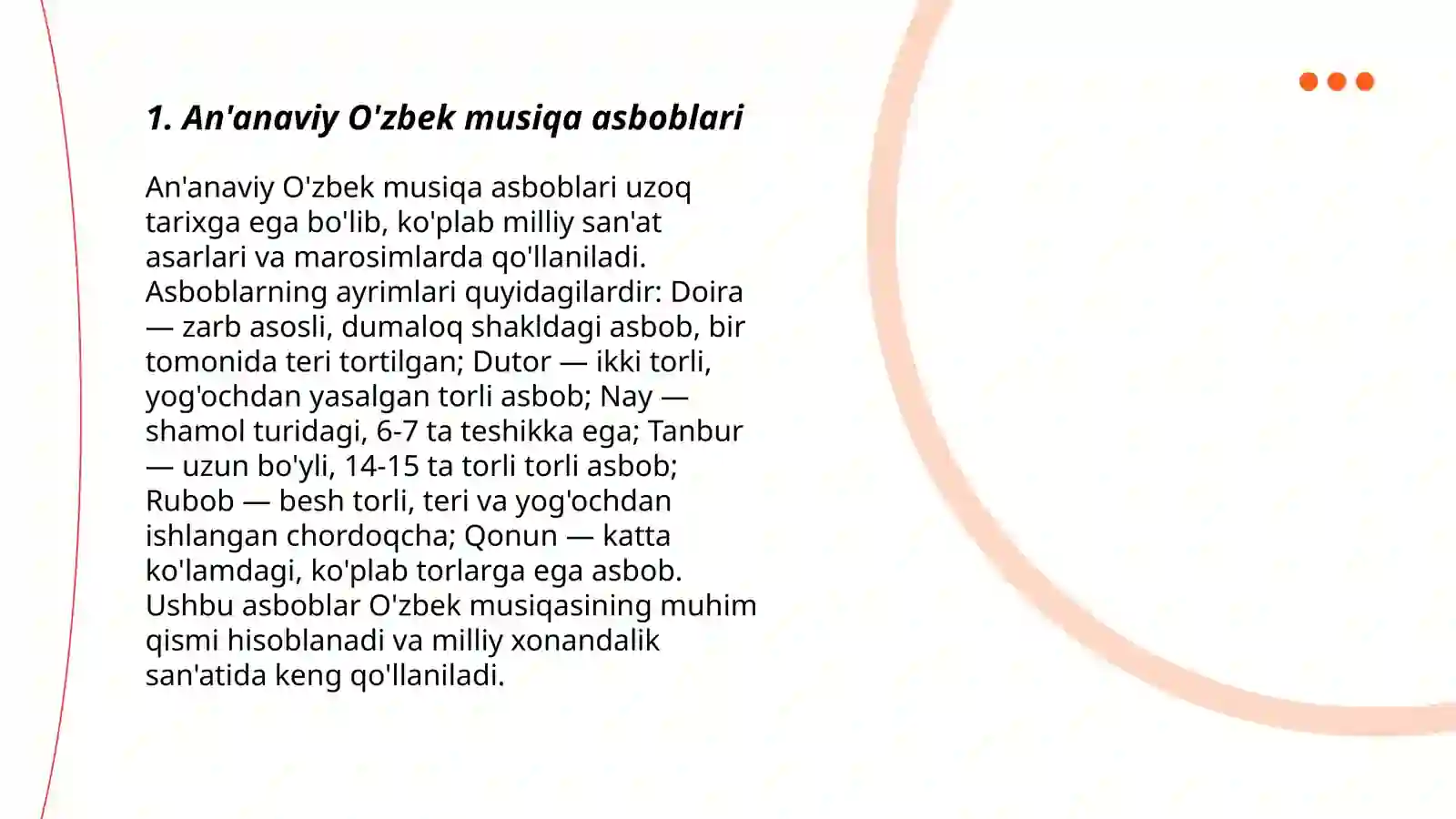 1. An'anaviy O'zbek musiqa asboblari

An'anaviy O'zbek musiqa asboblari uzoq tarixga ega bo'lib, ko'plab milliy san'at asarlari va marosimlarda qo'llaniladi. Asboblarning ayrimlari quyidagilardir: Doira — zarb asosli, dumaloq shakldagi asbob, bir tomonida teri tortilgan; Dutor — ikki torli, yog'ochdan yasalgan torli asbob; Nay — shamol turidagi, 6-7 ta teshikka ega; Tanbur — uzun bo'yli, 14-15 ta torli torli asbob; Rubob — besh torli, teri va yog'ochdan ishlangan chordoqcha; Qonun — katta ko'lamdagi, ko'plab torlarga ega asbob. Ushbu asboblar O'zbek musiqasining muhim qismi hisoblanadi va milliy xonandalik san'atida keng qo'llaniladi.